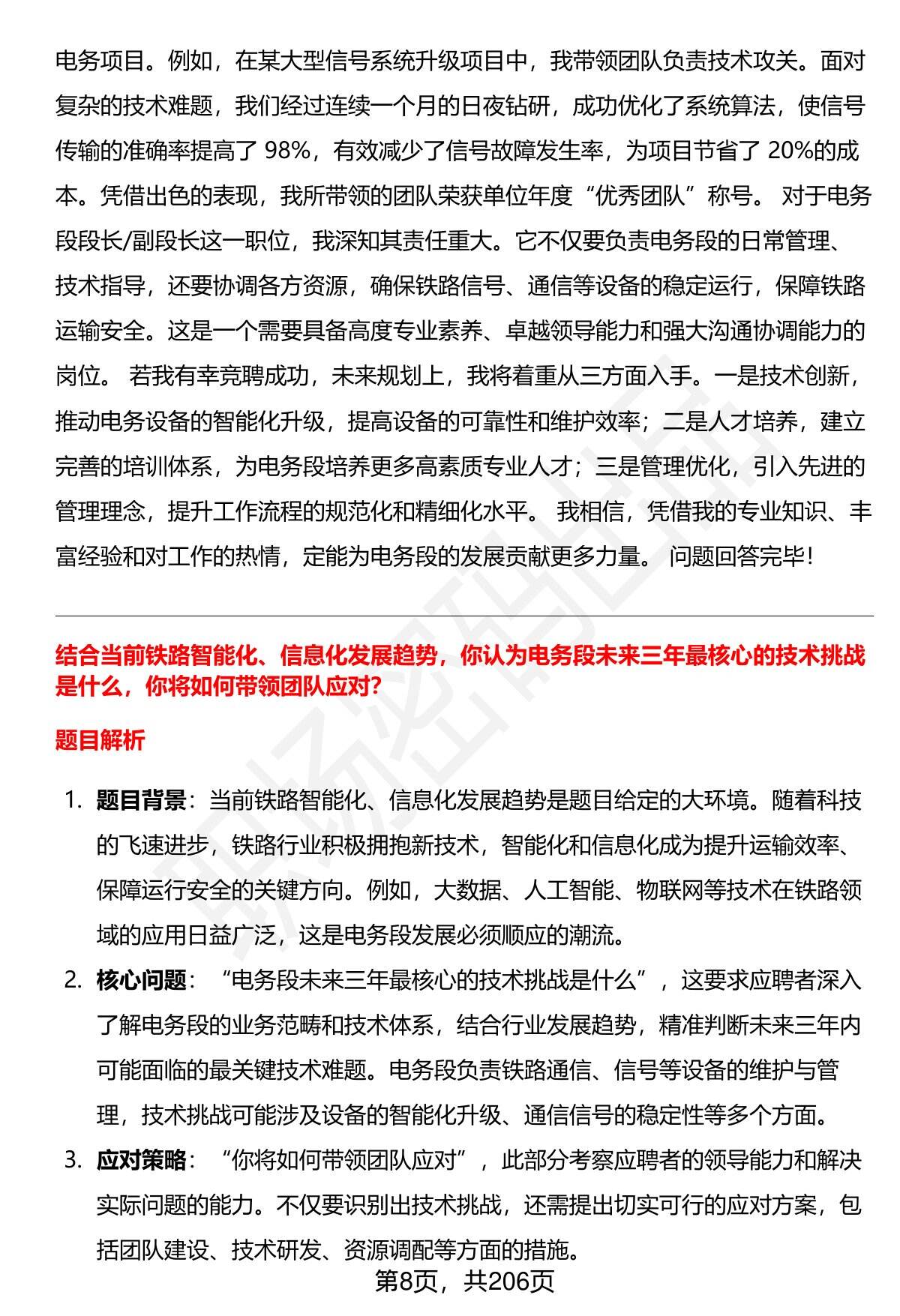 电务项目。例如，在某大型信号系统升级项目中，我带领团队负责技术攻关。面对复杂的技术难题，我们经过连续一个月的日夜钻研，成功优化了系统算法，使信号传输的准确率提高了 98%，有效减少了信号故障发生率，为项目节省了 20%的成本。凭借出色的表现，我所带领的团队荣获单位年度“优秀团队”称号。 对于电务段段长/副段长这一职位，我深知其责任重大。它不仅要负责电务段的日常管理、技术指导，还要协调各方资源，确保铁路信号、通信等设备的稳定运行，保障铁路运输安全。这是一个需要具备高度专业素养、卓越领导能力和强大沟通协调能力的岗位。 若我有幸竞聘成功，未来规划上，我将着重从三方面入手。一是技术创新，推动电务设备的智能化升级，提高设备的可靠性和维护效率；二是人才培养，建立完善的培训体系，为电务段培养更多高素质专业人才；三是管理优化，引入先进的管理理念，提升工作流程的规范化和精细化水平。 我相信，凭借我的专业知识、丰富经验和对工作的热情，定能为电务段的发展贡献更多力量。 问题回答完毕！

结合当前铁路智能化、信息化发展趋势，你认为电务段未来三年最核心的技术挑战是什么，你将如何带领团队应对?

题目解析

1. 题目背景：当前铁路智能化、信息化发展趋势是题目给定的大环境。随着科技的飞速进步，铁路行业积极拥抱新技术，智能化和信息化成为提升运输效率、保障运行安全的关键方向。例如，大数据、人工智能、物联网等技术在铁路领域的应用日益广泛，这是电务段发展必须顺应的潮流。

2. 核心问题：“电务段未来三年最核心的技术挑战是什么”，这要求应聘者深入了解电务段的业务范畴和技术体系，结合行业发展趋势，精准判断未来三年内可能面临的最关键技术难题。电务段负责铁路通信、信号等设备的维护与管理，技术挑战可能涉及设备的智能化升级、通信信号的稳定性等多个方面。

3. 应对策略：“你将如何带领团队应对”，此部分考察应聘者的领导能力和解决实际问题的能力。不仅要识别出技术挑战，还需提出切实可行的应对方案，包括团队建设、技术研发、资源调配等方面的措施。

第8页，共206页